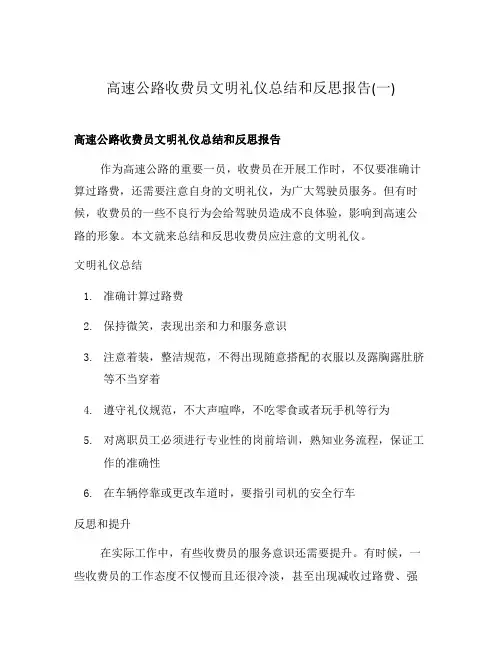 高速公路收费员文明礼仪总结和反思报告(一)

高速公路收费员文明礼仪总结和反思报告

作为高速公路的重要一员，收费员在开展工作时，不仅要准确计算过路费，还需要注意自身的文明礼仪，为广大驾驶员服务。但有时候，收费员的一些不良行为会给驾驶员造成不良体验，影响到高速公路的形象。本文就来总结和反思收费员应注意的文明礼仪。

文明礼仪总结

1. 准确计算过路费

2. 保持微笑，表现出亲和力和服务意识

3. 注意着装，整洁规范，不得出现随意搭配的衣服以及露胸露肚脐等不当穿着

4. 遵守礼仪规范，不大声喧哗，不吃零食或者玩手机等行为

5. 对离职员工必须进行专业性的岗前培训，熟知业务流程，保证工作的准确性

6. 在车辆停靠或更改车道时，要指引司机的安全行车

反思和提升

在实际工作中，有些收费员的服务意识还需要提升。有时候，一些收费员的工作态度不仅慢而且还很冷淡，甚至出现减收过路费、强